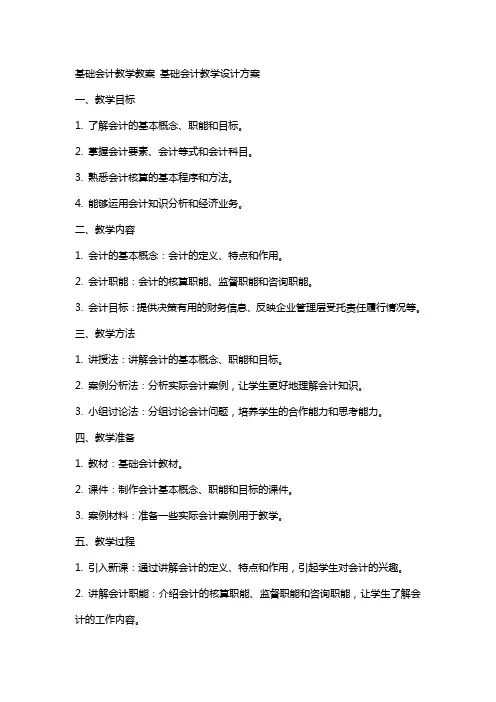 基础会计教学教案 基础会计教学设计方案

一、教学目标

1. 了解会计的基本概念、职能和目标。

2. 掌握会计要素、会计等式和会计科目。

3. 熟悉会计核算的基本程序和方法。

4. 能够运用会计知识分析和经济业务。

二、教学内容

1. 会计的基本概念：会计的定义、特点和作用。

2. 会计职能：会计的核算职能、监督职能和咨询职能。

3. 会计目标：提供决策有用的财务信息、反映企业管理层受托责任履行情况等。

三、教学方法

1. 讲授法：讲解会计的基本概念、职能和目标。

2. 案例分析法：分析实际会计案例，让学生更好地理解会计知识。

3. 小组讨论法：分组讨论会计问题，培养学生的合作能力和思考能力。

四、教学准备

1. 教材：基础会计教材。

2. 课件：制作会计基本概念、职能和目标的课件。

3. 案例材料：准备一些实际会计案例用于教学。

五、教学过程

1. 引入新课：通过讲解会计的定义、特点和作用，引起学生对会计的兴趣。

2. 讲解会计职能：介绍会计的核算职能、监督职能和咨询职能，让学生了解会计的工作内容。